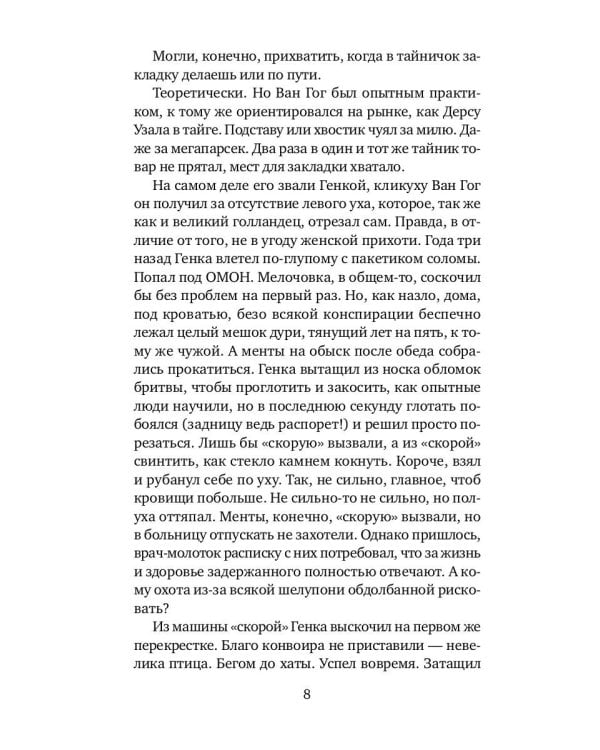 Могли, конечно, прихватить, когда в тайничок закладку делаешь или по пути.

Теоретически. Но Ван Гог был опытным практиком, к тому же ориентировался на рынке, как Дерсу Узала в тайге. Подставу или хвостик чуял за милю. Даже за мегапарсек. Два раза в один и тот же тайник товар не прятал, мест для закладки хватало.

На самом деле его звали Генкой, кликуху Ван Гог он получил за отсутствие левого уха, которое, так же как и великий голландец, отрезал сам. Правда, в отличие от того, не в угоду женской прихоти. Года три назад Генка влетел по-глупому с пакетиком соломы. Попал под ОМОН. Мелочовка, в общем-то, соскочил бы без проблем на первый раз. Но, как назло, дома, под кроватью, безо всякой конспирации беспечно лежал целый мешок дури, тянущий лет на пять, к тому же чужой. А менты на обыск после обеда собрались прокатиться. Генка вытащил из носка обломок бритвы, чтобы проглотить и закосить, как опытные люди научили, но в последнюю секунду глотать побоялся (задницу ведь распорет!) и решил просто порезаться. Лишь бы «скорую» вызвали, а из «скорой» свинтить, как стекло камнем кокнуть. Короче, взял и рубанул себе по уху. Так, не сильно, главное, чтоб кровищи побольше. Не сильно-то не сильно, но полуха оттяпал. Менты, конечно, «скорую» вызвали, но в больницу отпускать не захотели. Однако пришлось, врач-молоток расписку с них потребовал, что за жизнь и здоровье задержанного полностью отвечают. А кому охота из-за всякой шелупони обдолбанной рисковать?

Из машины «скорой» Генка выскочил на первом же перекрестке. Благо конвоира не приставили — невелика птица. Бегом до хаты. Успел вовремя. Затащил

8